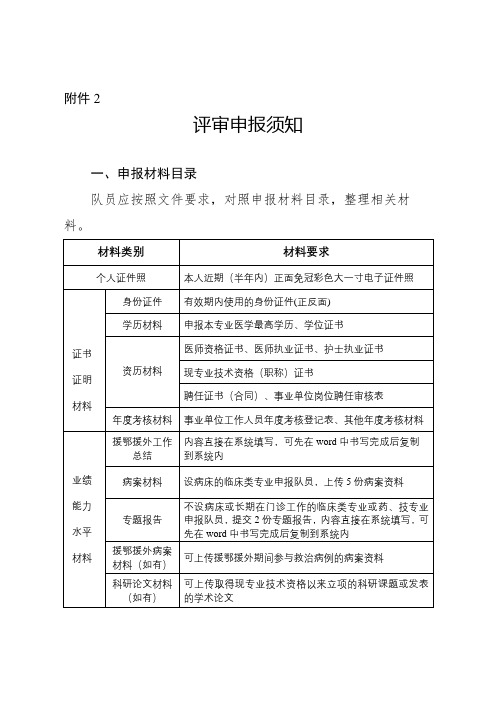 附件 2

评审申报须知

一、申报材料目录

队员应按照文件要求，对照申报材料目录，整理相关材料。

| 材料类别 | | 材料要求 |
|---|---|---|
| 个人证件照 | | 本人近期（半年内）正面免冠彩色大一寸电子证件照 |
| 证书证明材料 | 身份证件 | 有效期内使用的身份证件(正反面) |
| | 学历材料 | 申报本专业医学最高学历、学位证书 |
| | 资历材料 | 医师资格证书、医师执业证书、护士执业证书 |
| | | 现专业技术资格（职称）证书 |
| | | 聘任证书（合同）、事业单位岗位聘任审核表 |
| | 年度考核材料 | 事业单位工作人员年度考核登记表、其他年度考核材料 |
| 业绩能力水平材料 | 援鄂援外工作总结 | 内容直接在系统填写，可先在 word 中书写完成后复制到系统内 |
| | 病案材料 | 设病床的临床类专业申报队员，上传 5 份病案资料 |
| | 专题报告 | 不设病床或长期在门诊工作的临床类专业或药、技专业申报队员，提交 2 份专题报告，内容直接在系统填写，可先在 word 中书写完成后复制到系统内 |
| | 援鄂援外病案材料（如有） | 可上传援鄂援外期间参与救治病例的病案资料 |
| | 科研论文材料（如有） | 可上传取得现专业技术资格以来立项的科研课题或发表的学术论文 |